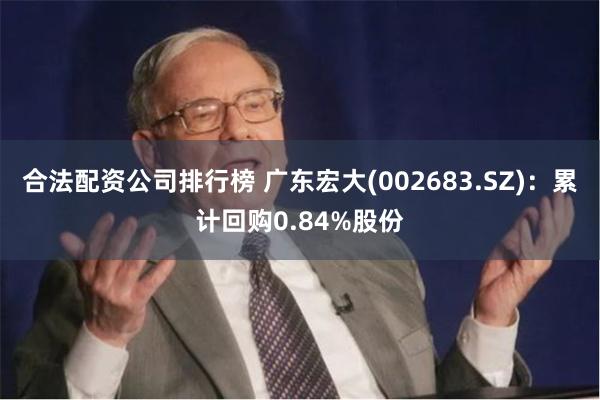 合法配资公司排行榜 广东宏大(002683.SZ)：累计回购0.84%股份